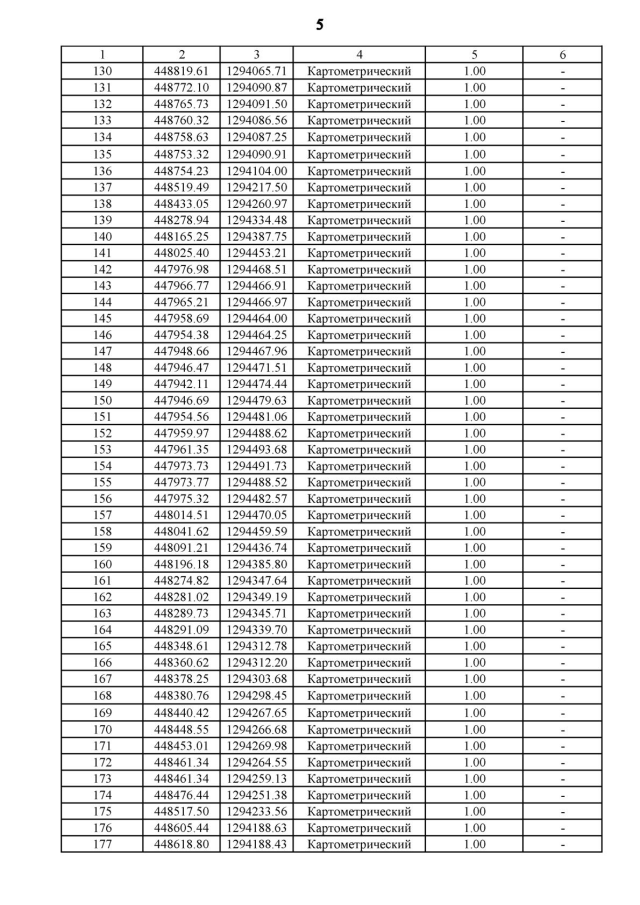 5

| 1 | 2 | 3 | 4 | 5 | 6 |
|---|---|---|---|---|---|
| 130 | 448819.61 | 1294065.71 | Картометрический | 1.00 | - |
| 131 | 448772.10 | 1294090.87 | Картометрический | 1.00 | - |
| 132 | 448765.73 | 1294091.50 | Картометрический | 1.00 | - |
| 133 | 448760.32 | 1294086.56 | Картометрический | 1.00 | - |
| 134 | 448758.63 | 1294087.25 | Картометрический | 1.00 | - |
| 135 | 448753.32 | 1294090.91 | Картометрический | 1.00 | - |
| 136 | 448754.23 | 1294104.00 | Картометрический | 1.00 | - |
| 137 | 448519.49 | 1294217.50 | Картометрический | 1.00 | - |
| 138 | 448433.05 | 1294260.97 | Картометрический | 1.00 | - |
| 139 | 448278.94 | 1294334.48 | Картометрический | 1.00 | - |
| 140 | 448165.25 | 1294387.75 | Картометрический | 1.00 | - |
| 141 | 448025.40 | 1294453.21 | Картометрический | 1.00 | - |
| 142 | 447976.98 | 1294468.51 | Картометрический | 1.00 | - |
| 143 | 447966.77 | 1294466.91 | Картометрический | 1.00 | - |
| 144 | 447965.21 | 1294466.97 | Картометрический | 1.00 | - |
| 145 | 447958.69 | 1294464.00 | Картометрический | 1.00 | - |
| 146 | 447954.38 | 1294464.25 | Картометрический | 1.00 | - |
| 147 | 447948.66 | 1294467.96 | Картометрический | 1.00 | - |
| 148 | 447946.47 | 1294471.51 | Картометрический | 1.00 | - |
| 149 | 447942.11 | 1294474.44 | Картометрический | 1.00 | - |
| 150 | 447946.69 | 1294479.63 | Картометрический | 1.00 | - |
| 151 | 447954.56 | 1294481.06 | Картометрический | 1.00 | - |
| 152 | 447959.97 | 1294488.62 | Картометрический | 1.00 | - |
| 153 | 447961.35 | 1294493.68 | Картометрический | 1.00 | - |
| 154 | 447973.73 | 1294491.73 | Картометрический | 1.00 | - |
| 155 | 447973.77 | 1294488.52 | Картометрический | 1.00 | - |
| 156 | 447975.32 | 1294482.57 | Картометрический | 1.00 | - |
| 157 | 448014.51 | 1294470.05 | Картометрический | 1.00 | - |
| 158 | 448041.62 | 1294459.59 | Картометрический | 1.00 | - |
| 159 | 448091.21 | 1294436.74 | Картометрический | 1.00 | - |
| 160 | 448196.18 | 1294385.80 | Картометрический | 1.00 | - |
| 161 | 448274.82 | 1294347.64 | Картометрический | 1.00 | - |
| 162 | 448281.02 | 1294349.19 | Картометрический | 1.00 | - |
| 163 | 448289.73 | 1294345.71 | Картометрический | 1.00 | - |
| 164 | 448291.09 | 1294339.70 | Картометрический | 1.00 | - |
| 165 | 448348.61 | 1294312.78 | Картометрический | 1.00 | - |
| 166 | 448360.62 | 1294312.20 | Картометрический | 1.00 | - |
| 167 | 448378.25 | 1294303.68 | Картометрический | 1.00 | - |
| 168 | 448380.76 | 1294298.45 | Картометрический | 1.00 | - |
| 169 | 448440.42 | 1294267.65 | Картометрический | 1.00 | - |
| 170 | 448448.55 | 1294266.68 | Картометрический | 1.00 | - |
| 171 | 448453.01 | 1294269.98 | Картометрический | 1.00 | - |
| 172 | 448461.34 | 1294264.55 | Картометрический | 1.00 | - |
| 173 | 448461.34 | 1294259.13 | Картометрический | 1.00 | - |
| 174 | 448476.44 | 1294251.38 | Картометрический | 1.00 | - |
| 175 | 448517.50 | 1294233.56 | Картометрический | 1.00 | - |
| 176 | 448605.44 | 1294188.63 | Картометрический | 1.00 | - |
| 177 | 448618.80 | 1294188.43 | Картометрический | 1.00 | - |